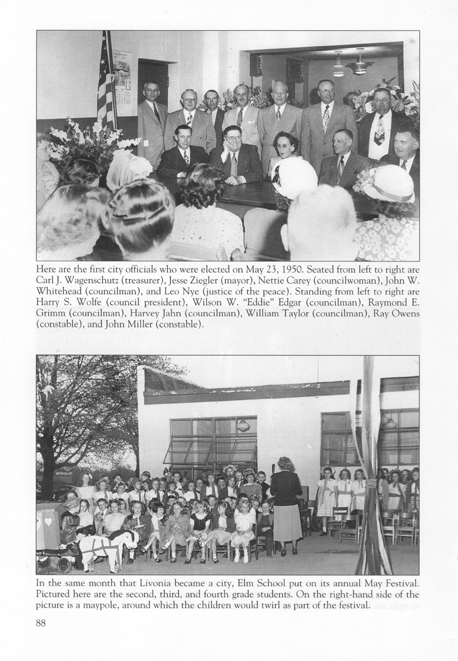 Here are the first city officials who were elected on May 23, 1950. Seated from left to right are Carl J. Wagenschutz (treasurer), Jesse Ziegler (mayor), Nettie Carey (councilwoman), John W. Whitehead (councilman), and Leo Nye (justice of the peace). Standing from left to right are Harry S. Wolfe (council president), Wilson W. "Eddie" Edgar (councilman), Raymond E. Grimm (councilman), Harvey Jahn (councilman), William Taylor (councilman), Ray Owens (constable), and John Miller (constable).

In the same month that Livonia became a city, Elm School put on its annual May Festival. Pictured here are the second, third, and fourth grade students. On the right-hand side of the picture is a maypole, around which the children would twirl as part of the festival.

88